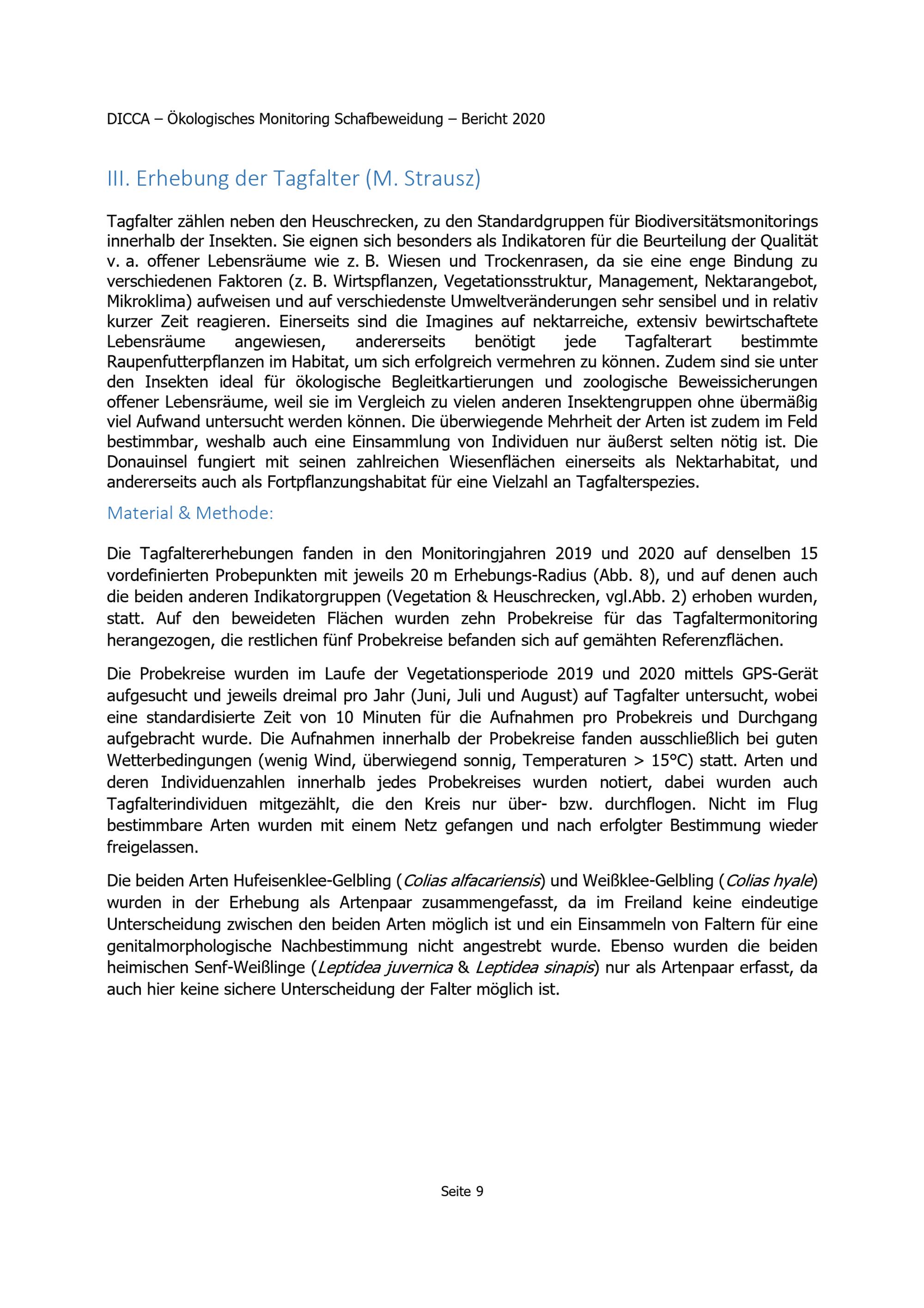 DICCA – Ökologisches Monitoring Schafbeweidung – Bericht 2020

III. Erhebung der Tagfalter (M. Strausz)

Tagfalter zählen neben den Heuschrecken, zu den Standardgruppen für Biodiversitätsmonitorings innerhalb der Insekten. Sie eignen sich besonders als Indikatoren für die Beurteilung der Qualität v. a. offener Lebensräume wie z. B. Wiesen und Trockenrasen, da sie eine enge Bindung zu verschiedenen Faktoren (z. B. Wirtspflanzen, Vegetationsstruktur, Management, Nektarangebot, Mikroklima) aufweisen und auf verschiedenste Umweltveränderungen sehr sensibel und in relativ kurzer Zeit reagieren. Einerseits sind die Imagines auf nektarreiche, extensiv bewirtschaftete Lebensräume angewiesen, andererseits benötigt jede Tagfalterart bestimmte Raupenfutterpflanzen im Habitat, um sich erfolgreich vermehren zu können. Zudem sind sie unter den Insekten ideal für ökologische Begleitkartierungen und zoologische Beweissicherungen offener Lebensräume, weil sie im Vergleich zu vielen anderen Insektengruppen ohne übermäßig viel Aufwand untersucht werden können. Die überwiegende Mehrheit der Arten ist zudem im Feld bestimmbar, weshalb auch eine Einsammlung von Individuen nur äußerst selten nötig ist. Die Donauinsel fungiert mit seinen zahlreichen Wiesenflächen einerseits als Nektarhabitat, und andererseits auch als Fortpflanzungshabitat für eine Vielzahl an Tagfalterspezies.

Material & Methode:

Die Tagfaltererhebungen fanden in den Monitoringjahren 2019 und 2020 auf denselben 15 vordefinierten Probepunkten mit jeweils 20 m Erhebungs-Radius (Abb. 8), und auf denen auch die beiden anderen Indikatorgruppen (Vegetation & Heuschrecken, vgl.Abb. 2) erhoben wurden, statt. Auf den beweideten Flächen wurden zehn Probekreise für das Tagfaltermonitoring herangezogen, die restlichen fünf Probekreise befanden sich auf gemähten Referenzflächen.

Die Probekreise wurden im Laufe der Vegetationsperiode 2019 und 2020 mittels GPS-Gerät aufgesucht und jeweils dreimal pro Jahr (Juni, Juli und August) auf Tagfalter untersucht, wobei eine standardisierte Zeit von 10 Minuten für die Aufnahmen pro Probekreis und Durchgang aufgebracht wurde. Die Aufnahmen innerhalb der Probekreise fanden ausschließlich bei guten Wetterbedingungen (wenig Wind, überwiegend sonnig, Temperaturen > 15°C) statt. Arten und deren Individuenzahlen innerhalb jedes Probekreises wurden notiert, dabei wurden auch Tagfalterindividuen mitgezählt, die den Kreis nur über- bzw. durchflogen. Nicht im Flug bestimmbare Arten wurden mit einem Netz gefangen und nach erfolgter Bestimmung wieder freigelassen.

Die beiden Arten Hufeisenklee-Gelbling (Colias alfacariensis) und Weißklee-Gelbling (Colias hyale) wurden in der Erhebung als Artenpaar zusammengefasst, da im Freiland keine eindeutige Unterscheidung zwischen den beiden Arten möglich ist und ein Einsammeln von Faltern für eine genitalmorphologische Nachbestimmung nicht angestrebt wurde. Ebenso wurden die beiden heimischen Senf-Weißlinge (Leptidea juvernica & Leptidea sinapis) nur als Artenpaar erfasst, da auch hier keine sichere Unterscheidung der Falter möglich ist.

Seite 9